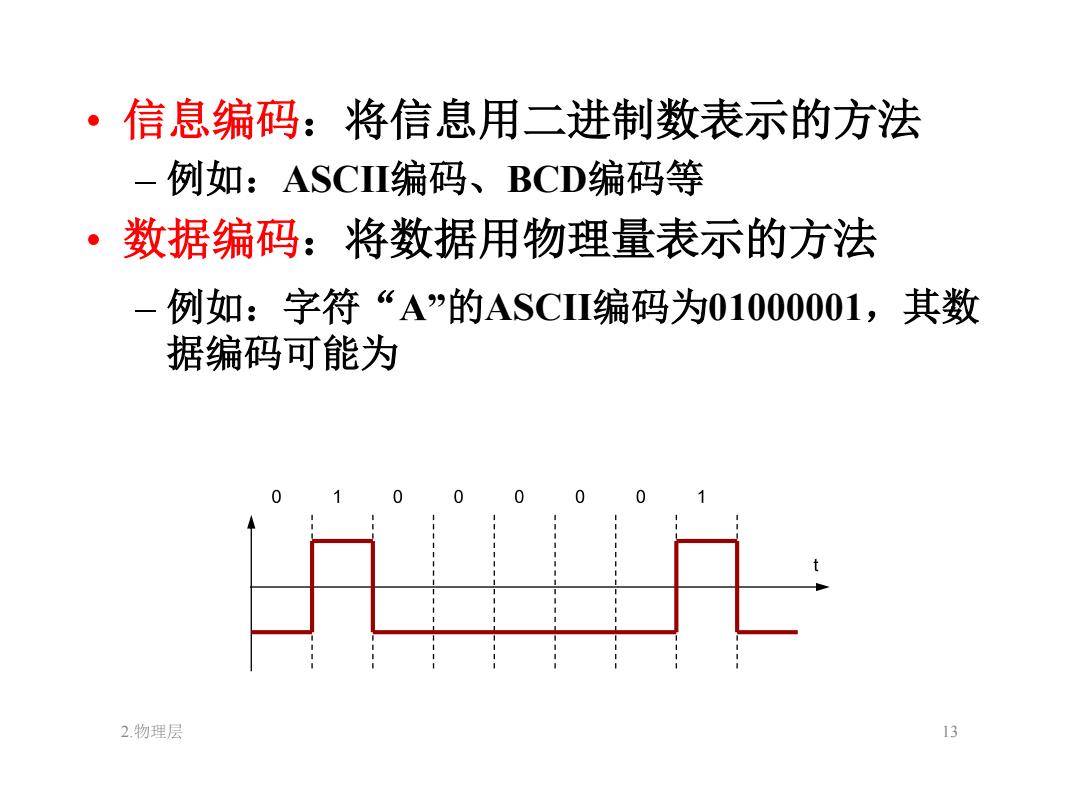 • 信息编码：将信息用二进制数表示的方法

– 例如：ASCII编码、BCD编码等

• 数据编码：将数据用物理量表示的方法

– 例如：字符“A”的ASCII编码为01000001，其数据编码可能为

0 1 0 0 0 0 0 1

t

2.物理层

13